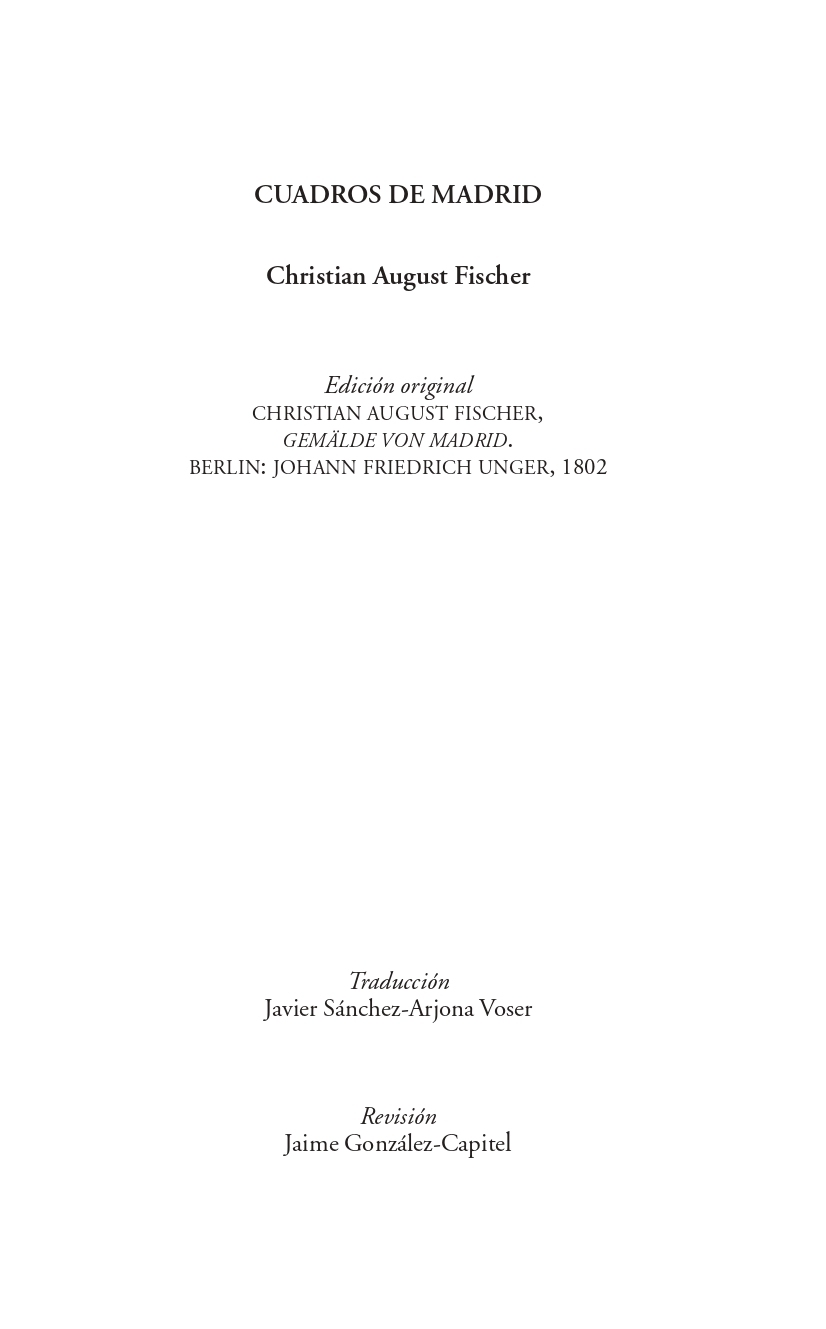 CUADROS DE MADRID

Christian August Fischer

Edición original
CHRISTIAN AUGUST FISCHER,
GEMÄLDE VON MADRID.
BERLIN: JOHANN FRIEDRICH UNGER, 1802

Traducción
Javier Sánchez-Arjona Voser

Revisión
Jaime González-Capitel